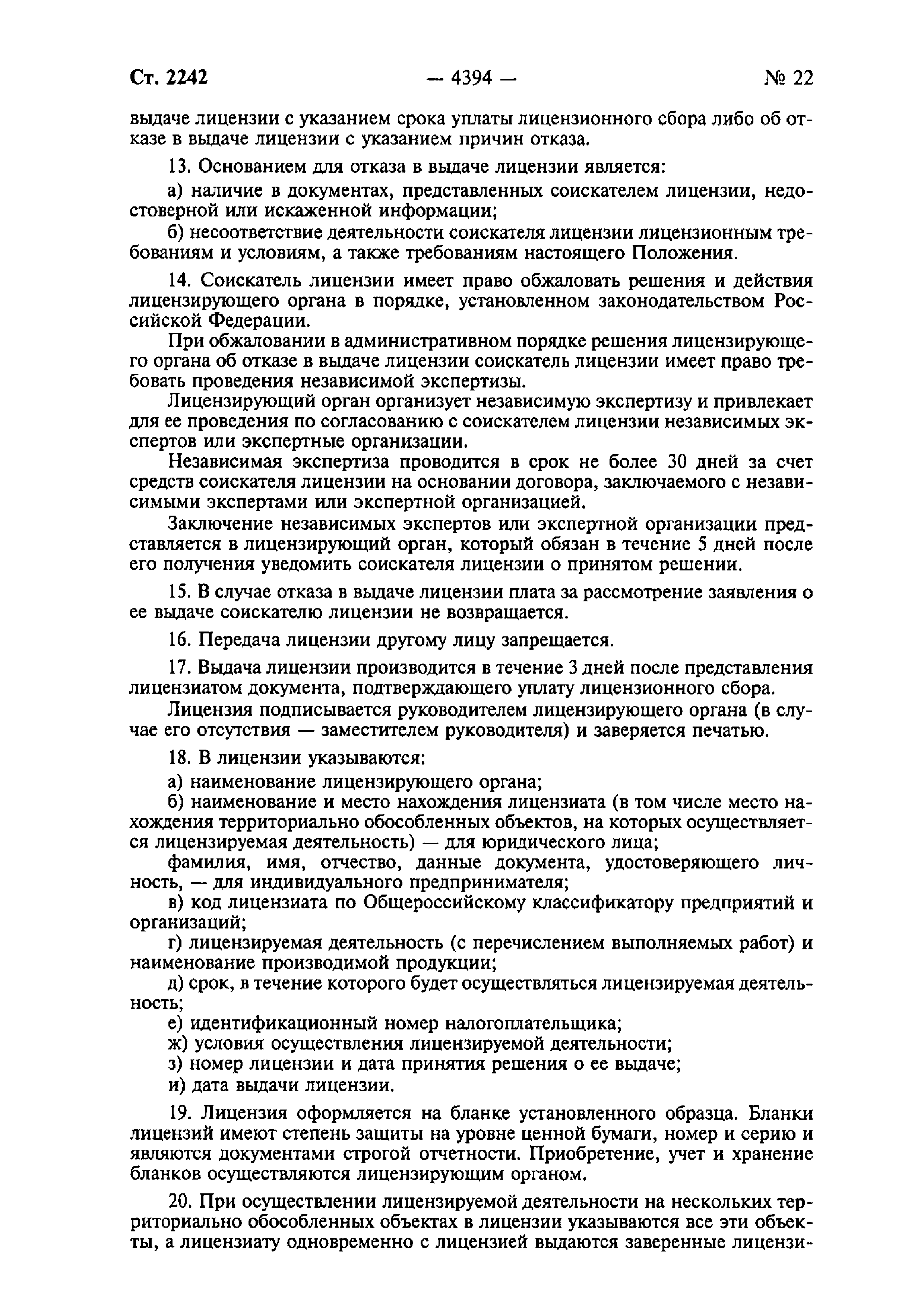 Ст. 2242 — 4394 — № 22

выдаче лицензии с указанием срока уплаты лицензионного сбора либо об отказе в выдаче лицензии с указанием причин отказа.

13. Основанием для отказа в выдаче лицензии является:

а) наличие в документах, представленных соискателем лицензии, недостоверной или искаженной информации;

б) несоответствие деятельности соискателя лицензии лицензионным требованиям и условиям, а также требованиям настоящего Положения.

14. Соискатель лицензии имеет право обжаловать решения и действия лицензирующего органа в порядке, установленном законодательством Российской Федерации.

При обжаловании в административном порядке решения лицензирующего органа об отказе в выдаче лицензии соискатель лицензии имеет право требовать проведения независимой экспертизы.

Лицензирующий орган организует независимую экспертизу и привлекает для ее проведения по согласованию с соискателем лицензии независимых экспертов или экспертные организации.

Независимая экспертиза проводится в срок не более 30 дней за счет средств соискателя лицензии на основании договора, заключаемого с независимыми экспертами или экспертной организацией.

Заключение независимых экспертов или экспертной организации представляется в лицензирующий орган, который обязан в течение 5 дней после его получения уведомить соискателя лицензии о принятом решении.

15. В случае отказа в выдаче лицензии плата за рассмотрение заявления о ее выдаче соискателю лицензии не возвращается.

16. Передача лицензии другому лицу запрещается.

17. Выдача лицензии производится в течение 3 дней после представления лицензиатом документа, подтверждающего уплату лицензионного сбора.

Лицензия подписывается руководителем лицензирующего органа (в случае его отсутствия — заместителем руководителя) и заверяется печатью.

18. В лицензии указываются:

а) наименование лицензирующего органа;

б) наименование и место нахождения лицензиата (в том числе место нахождения территориально обособленных объектов, на которых осуществляется лицензируемая деятельность) — для юридического лица;

фамилия, имя, отчество, данные документа, удостоверяющего личность, — для индивидуального предпринимателя;

в) код лицензиата по Общероссийскому классификатору предприятий и организаций;

г) лицензируемая деятельность (с перечислением выполняемых работ) и наименование производимой продукции;

д) срок, в течение которого будет осуществляться лицензируемая деятельность;

е) идентификационный номер налогоплательщика;

ж) условия осуществления лицензируемой деятельности;

з) номер лицензии и дата принятия решения о ее выдаче;

и) дата выдачи лицензии.

19. Лицензия оформляется на бланке установленного образца. Бланки лицензий имеют степень защиты на уровне ценной бумаги, номер и серию и являются документами строгой отчетности. Приобретение, учет и хранение бланков осуществляются лицензирующим органом.

20. При осуществлении лицензируемой деятельности на нескольких территориально обособленных объектах в лицензии указываются все эти объекты, а лицензиату одновременно с лицензией выдаются заверенные лицензи-